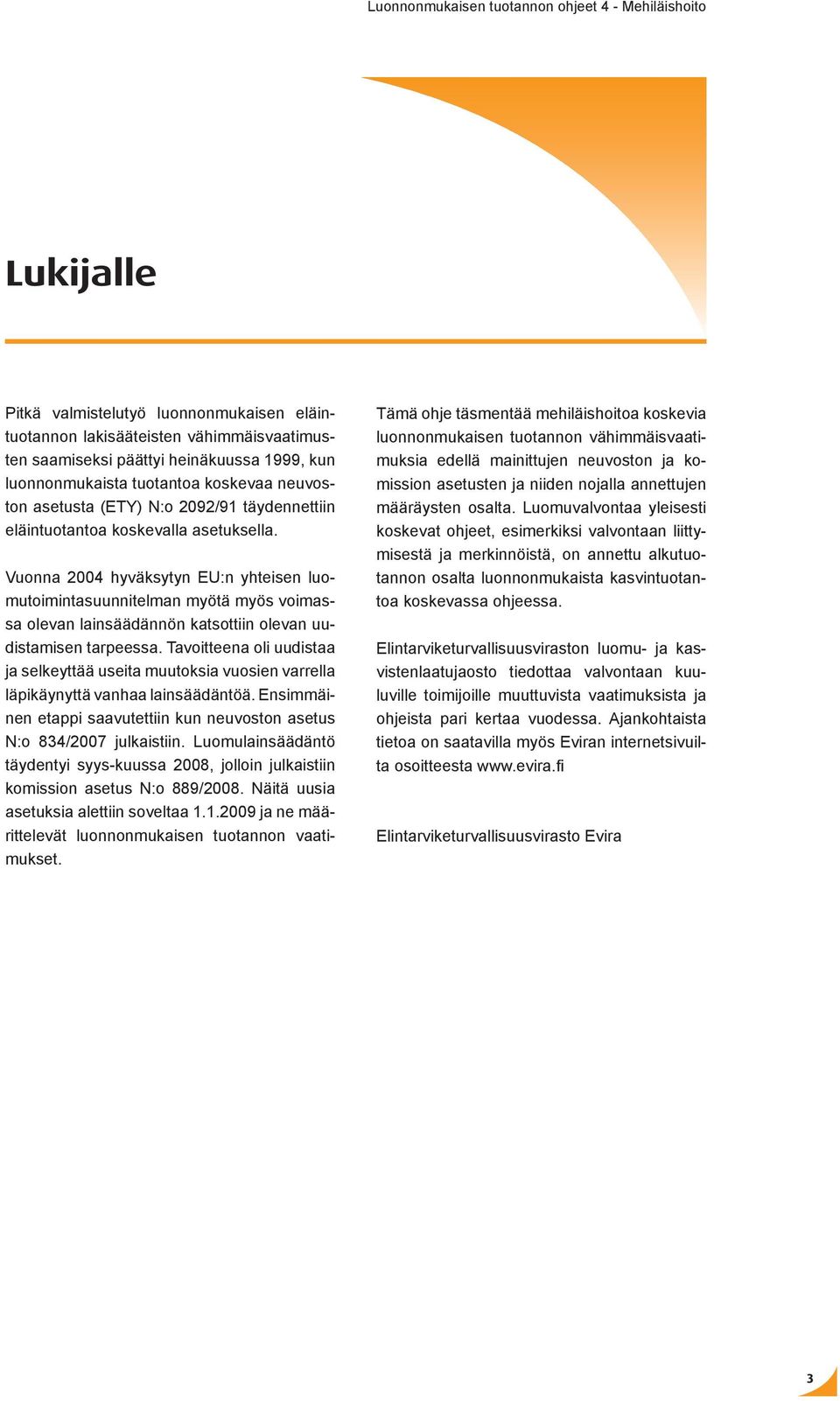 Luonnonmukaisen tuotannon ohjeet 4 - Mehiläishoito

Lukijalle

Pitkä valmistelutyö luonnonmukaisen eläintuotannon lakisääteisten vähimmäisvaatimusten saamiseksi päättyi heinäkuussa 1999, kun luonnonmukaista tuotantoa koskevaa neuvoston asetusta (ETY) N:o 2092/91 täydennettiin eläintuotantoa koskevalla asetuksella.

Vuonna 2004 hyväksytyn EU:n yhteisen luomutoimintasuunnitelman myötä myös voimassa olevan lainsäädännön katsottiin olevan uudistamisen tarpeessa. Tavoitteena oli uudistaa ja selkeyttää useita muutoksia vuosien varrella läpikäynyttä vanhaa lainsäädäntöä. Ensimmäinen etappi saavutettiin kun neuvoston asetus N:o 834/2007 julkaistiin. Luomulainsäädäntö täydentyi syys-kuussa 2008, jolloin julkaistiin komission asetus N:o 889/2008. Näitä uusia asetuksia alettiin soveltaa 1.1.2009 ja ne määrittelevät luonnonmukaisen tuotannon vaatimukset.

Tämä ohje täsmentää mehiläishoitoa koskevia luonnonmukaisen tuotannon vähimmäisvaatimuksia edellä mainittujen neuvoston ja komission asetusten ja niiden nojalla annettujen määräysten osalta. Luomuvalvontaa yleisesti koskevat ohjeet, esimerkiksi valvontaan liittymisestä ja merkinnöistä, on annettu alkutuotannon osalta luonnonmukaista kasvintuotantoa koskevassa ohjeessa.

Elintarviketurvallisuusviraston luomu- ja kasvistenlaatujaosto tiedottaa valvontaan kuuluville toimijoille muuttuvista vaatimuksista ja ohjeista pari kertaa vuodessa. Ajankohtaista tietoa on saatavilla myös Eviran internetsivuilta osoitteesta www.evira.fi

Elintarviketurvallisuusvirasto Evira

3